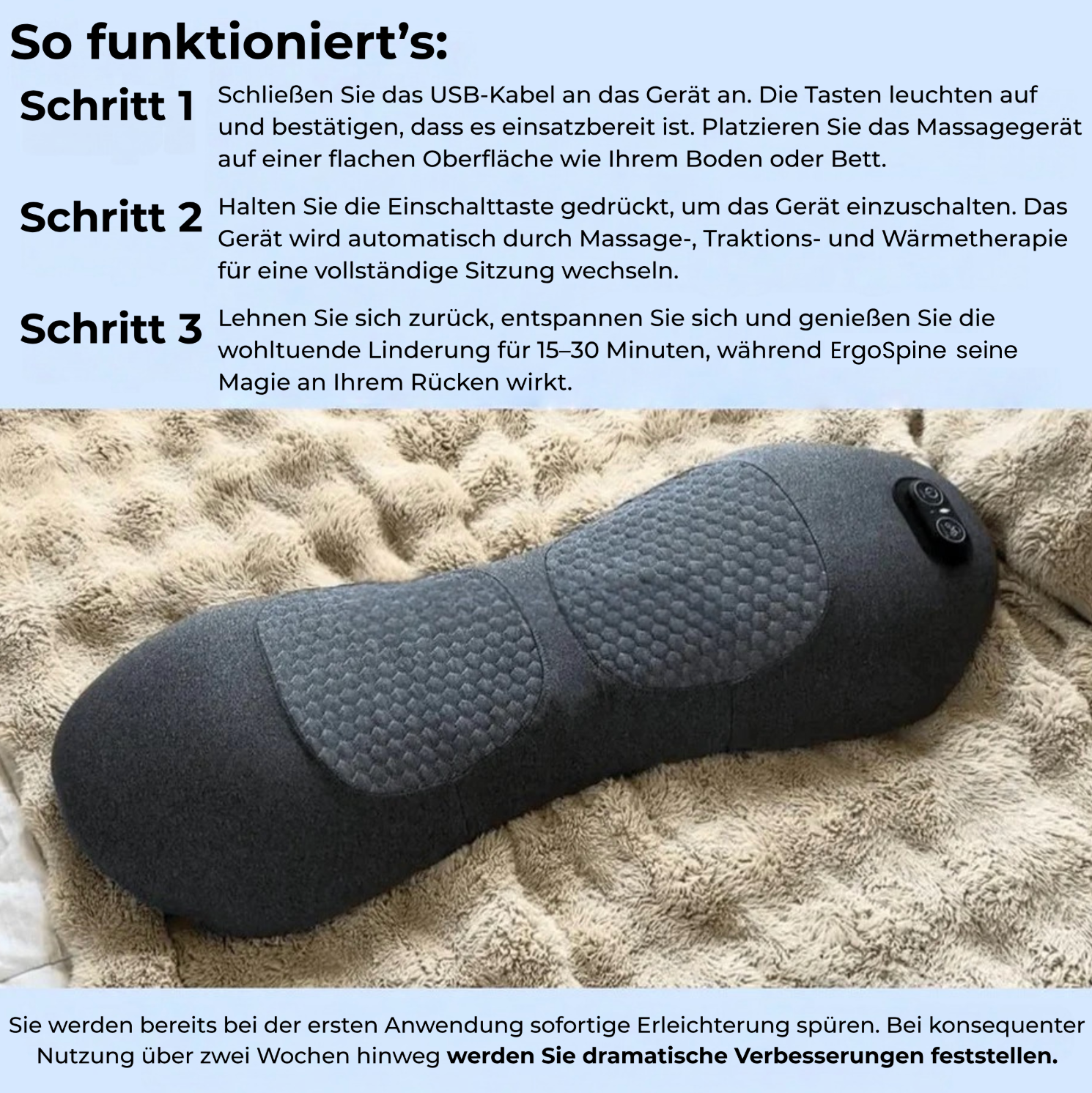 So funktioniert's:

Schritt 1

Schließen Sie das USB-Kabel an das Gerät an. Die Tasten leuchten auf und bestätigen, dass es einsatzbereit ist. Platzieren Sie das Massagegerät auf einer flachen Oberfläche wie Ihrem Boden oder Bett.

Schritt 2

Halten Sie die Einschalttaste gedrückt, um das Gerät einzuschalten. Das Gerät wird automatisch durch Massage-, Traktions- und Wärmetherapie für eine vollständige Sitzung wechseln.

Schritt 3

Lehnen Sie sich zurück, entspannen Sie sich und genießen Sie die wohltuende Linderung für 15–30 Minuten, während ErgoSpine seine Magie an Ihrem Rücken wirkt.

Sie werden bereits bei der ersten Anwendung sofortige Erleichterung spüren. Bei konsequenter Nutzung über zwei Wochen hinweg werden Sie dramatische Verbesserungen feststellen.